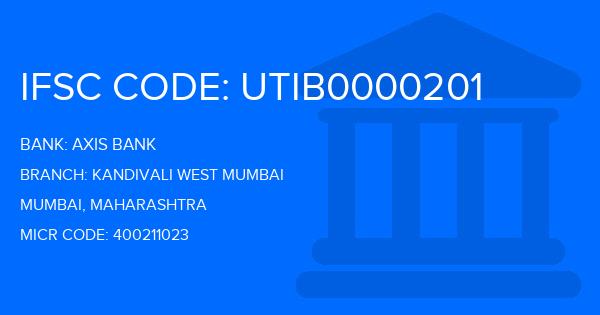 IFSC CODE: UTIB0000201

BANK: AXIS BANK

BRANCH: KANDIVALI WEST MUMBAI

MUMBAI, MAHARASHTRA

MICR CODE: 400211023